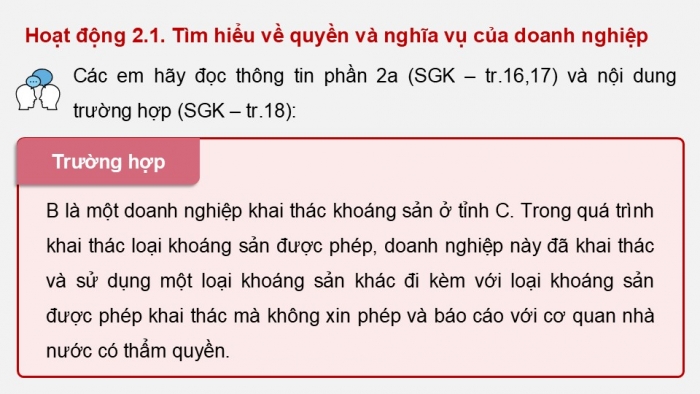 Hoạt động 2.1. Tìm hiểu về quyền và nghĩa vụ của doanh nghiệp

Các em hãy đọc thông tin phần 2a (SGK – tr.16,17) và nội dung trường hợp (SGK – tr.18):

Trường hợp

B là một doanh nghiệp khai thác khoáng sản ở tỉnh C. Trong quá trình khai thác loại khoáng sản được phép, doanh nghiệp này đã khai thác và sử dụng một loại khoáng sản khác đi kèm với loại khoáng sản được phép khai thác mà không xin phép và báo cáo với cơ quan nhà nước có thẩm quyền.